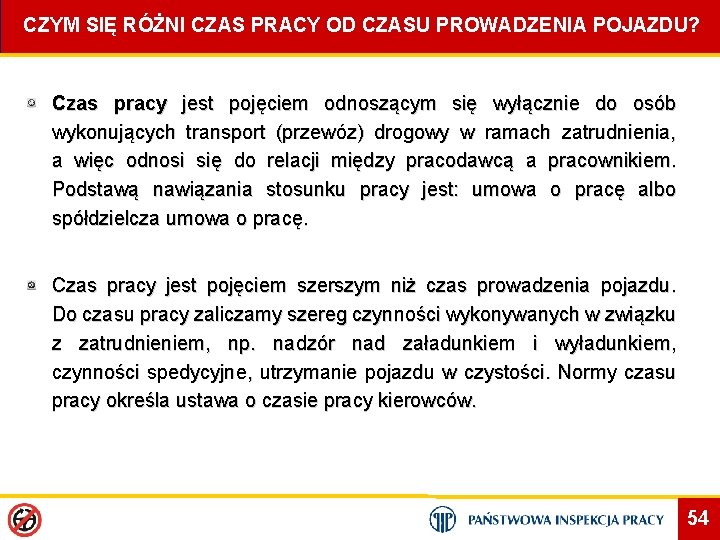 CZYM SIĘ RÓŻNI CZAS PRACY OD CZASU PROWADZENIA POJAZDU?

Czas pracy jest pojęciem odnoszącym się wyłącznie do osób wykonujących transport (przewóz) drogowy w ramach zatrudnienia, a więc odnosi się do relacji między pracodawcą a pracownikiem. Podstawą nawiązania stosunku pracy jest: umowa o pracę albo spółdzielcza umowa o pracę.

Czas pracy jest pojęciem szerszym niż czas prowadzenia pojazdu. Do czasu pracy zaliczamy szereg czynności wykonywanych w związku z zatrudnieniem, np. nadzór nad załadunkiem i wyładunkiem, czynności spedycyjne, utrzymanie pojazdu w czystości. Normy czasu pracy określa ustawa o czasie pracy kierowców.

PAŃSTWOWA INSPEKCJA PRACY

54